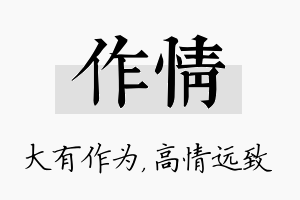 作情

大有作为,高情远致